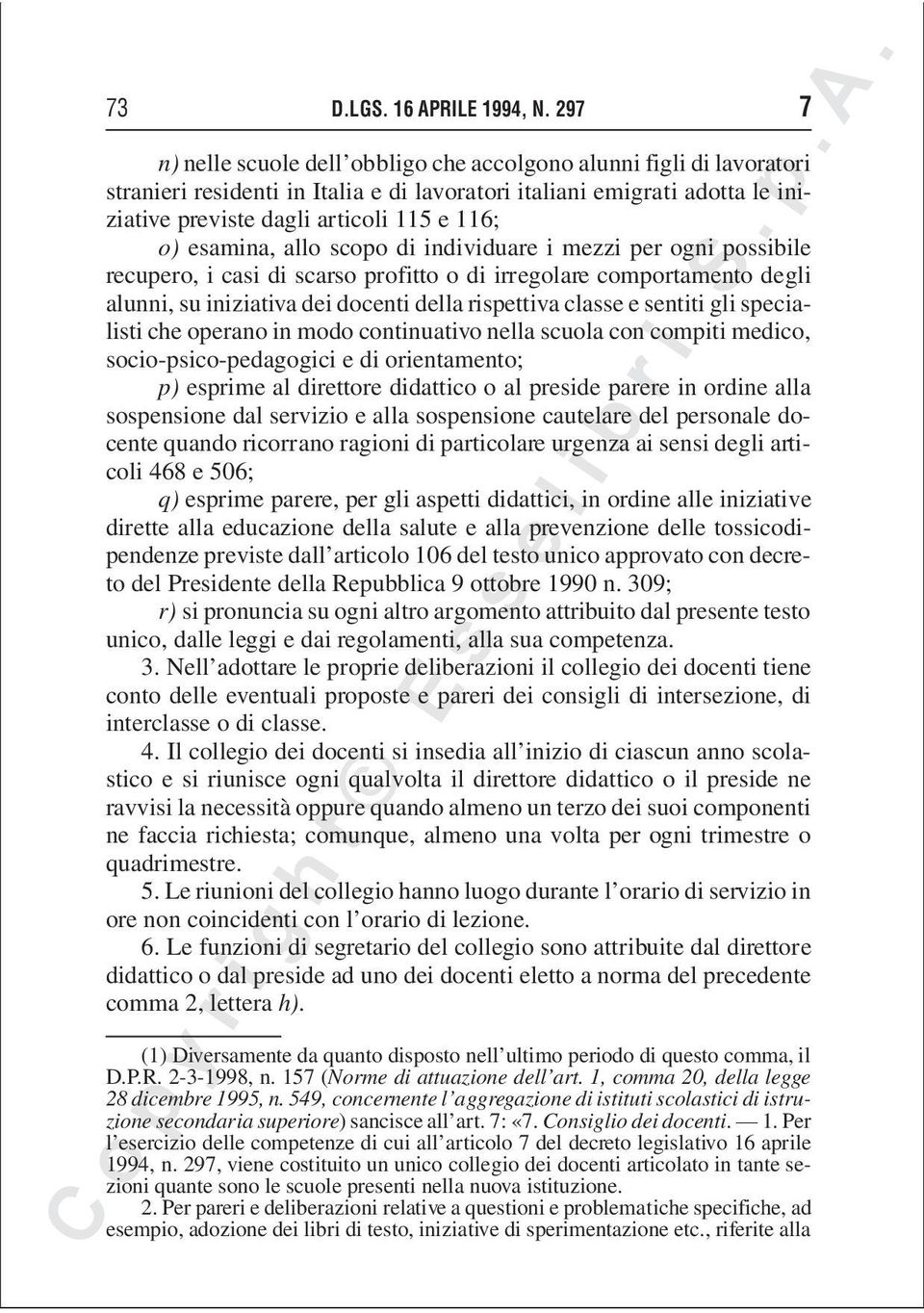 73 D.LGS. 16 APRILE 1994, N. 297 7

n) nelle scuole dell'obbligo che accolgono alunni figli di lavoratori stranieri residenti in Italia e di lavoratori italiani emigrati adotta le iniziative previste dagli articoli 115 e 116;

o) esamina, allo scopo di individuare i mezzi per ogni possibile recupero, i casi di scarso profitto o di irregolare comportamento degli alunni, su iniziativa dei docenti della rispettiva classe e sentiti gli specialisti che operano in modo continuativo nella scuola con compiti medico, socio-psico-pedagogici e di orientamento;

p) esprime al direttore didattico o al preside parere in ordine alla sospensione dal servizio e alla sospensione cautelare del personale docente quando ricorrano ragioni di particolare urgenza ai sensi degli articoli 468 e 506;

q) esprime parere, per gli aspetti didattici, in ordine alle iniziative dirette alla educazione della salute e alla prevenzione delle tossicodipendenze previste dall'articolo 106 del testo unico approvato con decreto del Presidente della Repubblica 9 ottobre 1990 n. 309;

r) si pronuncia su ogni altro argomento attribuito dal presente testo unico, dalle leggi e dai regolamenti, alla sua competenza.

3. Nell'adottare le proprie deliberazioni il collegio dei docenti tiene conto delle eventuali proposte e pareri dei consigli di intersezione, di interclasse o di classe.

4. Il collegio dei docenti si insedia all'inizio di ciascun anno scolastico e si riunisce ogni qualvolta il direttore didattico o il preside ne ravvisi la necessità oppure quando almeno un terzo dei suoi componenti ne faccia richiesta; comunque, almeno una volta per ogni trimestre o quadrimestre.

5. Le riunioni del collegio hanno luogo durante l'orario di servizio in ore non coincidenti con l'orario di lezione.

6. Le funzioni di segretario del collegio sono attribuite dal direttore didattico o dal preside ad uno dei docenti eletto a norma del precedente comma 2, lettera h).

(1) Diversamente da quanto disposto nell'ultimo periodo di questo comma, il D.P.R. 2-3-1998, n. 157 (Norme di attuazione dell'art. 1, comma 20, della legge 28 dicembre 1995, n. 549, concernente l'aggregazione di istituti scolastici di istruzione secondaria superiore) sancisce all'art. 7: «7. Consiglio dei docenti. — 1. Per l'esercizio delle competenze di cui all'articolo 7 del decreto legislativo 16 aprile 1994, n. 297, viene costituito un unico collegio dei docenti articolato in tante sezioni quante sono le scuole presenti nella nuova istituzione.

2. Per pareri e deliberazioni relative a questioni e problematiche specifiche, ad esempio, adozione dei libri di testo, iniziative di sperimentazione etc., riferite alla

Copyright © Esselibri S.p.A.